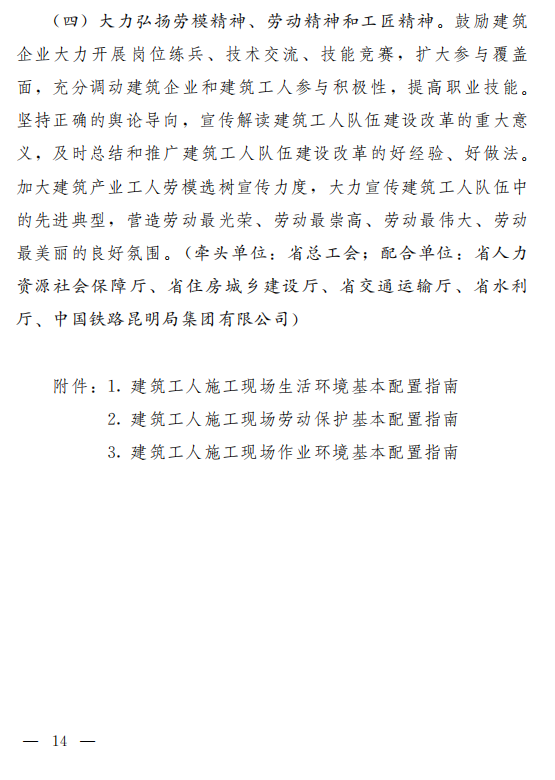 （四）大力弘扬劳模精神、劳动精神和工匠精神。鼓励建筑企业大力开展岗位练兵、技术交流、技能竞赛，扩大参与覆盖面，充分调动建筑企业和建筑工人参与积极性，提高职业技能。坚持正确的舆论导向，宣传解读建筑工人队伍建设改革的重大意义，及时总结和推广建筑工人队伍建设改革的好经验、好做法。加大建筑产业工人劳模选树宣传力度，大力宣传建筑工人队伍中的先进典型，营造劳动最光荣、劳动最崇高、劳动最伟大、劳动最美丽的良好氛围。（牵头单位：省总工会；配合单位：省人力资源社会保障厅、省住房城乡建设厅、省交通运输厅、省水利厅、中国铁路昆明局集团有限公司）

附件：1. 建筑工人施工现场生活环境基本配置指南
2. 建筑工人施工现场劳动保护基本配置指南
3. 建筑工人施工现场作业环境基本配置指南

— 14 —